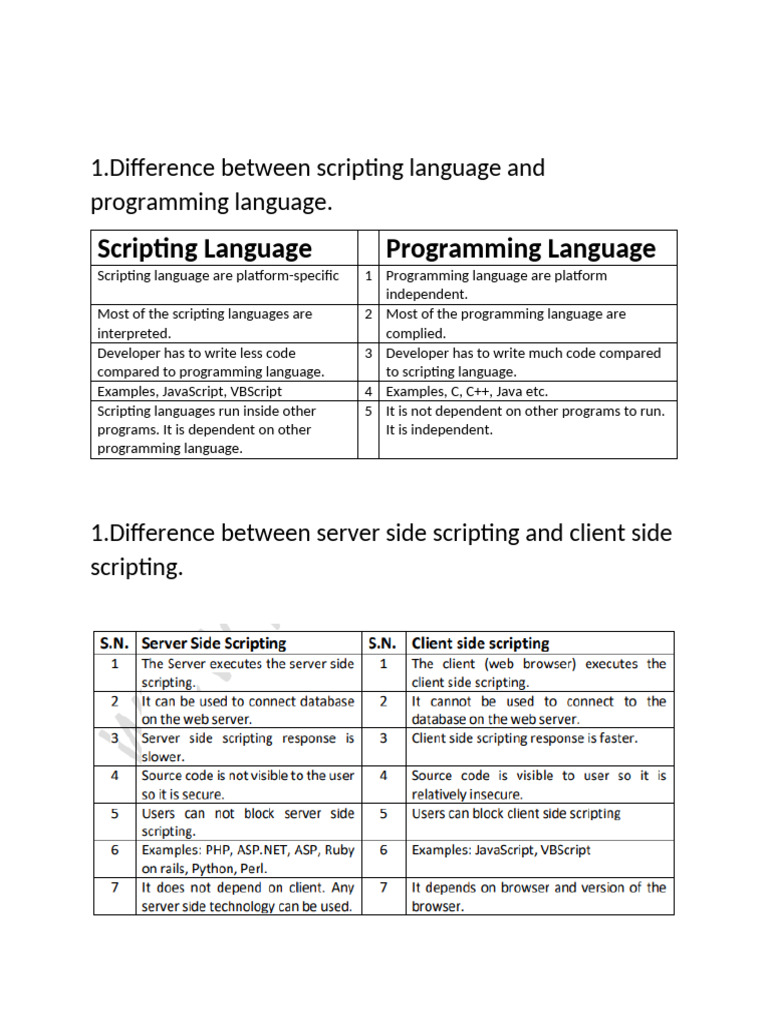 1.Difference between scripting language and programming language.

| Scripting Language | | Programming Language |
|---|---|---|
| Scripting language are platform-specific | 1 | Programming language are platform independent. |
| Most of the scripting languages are interpreted. | 2 | Most of the programming language are complied. |
| Developer has to write less code compared to programming language. | 3 | Developer has to write much code compared to scripting language. |
| Examples, JavaScript, VBScript | 4 | Examples, C, C++, Java etc. |
| Scripting languages run inside other programs. It is dependent on other programming language. | 5 | It is not dependent on other programs to run. It is independent. |

1.Difference between server side scripting and client side scripting.

| S.N. | Server Side Scripting | S.N. | Client side scripting |
|---|---|---|---|
| 1 | The Server executes the server side scripting. | 1 | The client (web browser) executes the client side scripting. |
| 2 | It can be used to connect database on the web server. | 2 | It cannot be used to connect to the database on the web server. |
| 3 | Server side scripting response is slower. | 3 | Client side scripting response is faster. |
| 4 | Source code is not visible to the user so it is secure. | 4 | Source code is visible to user so it is relatively insecure. |
| 5 | Users can not block server side scripting. | 5 | Users can block client side scripting |
| 6 | Examples: PHP, ASP.NET, ASP, Ruby on rails, Python, Perl. | 6 | Examples: JavaScript, VBScript |
| 7 | It does not depend on client. Any server side technology can be used. | 7 | It depends on browser and version of the browser. |